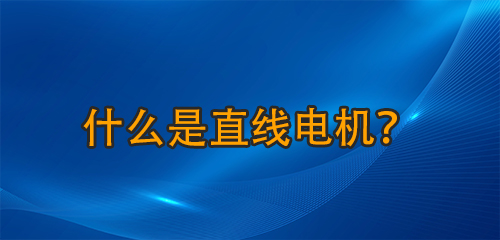 什么是直线电机？